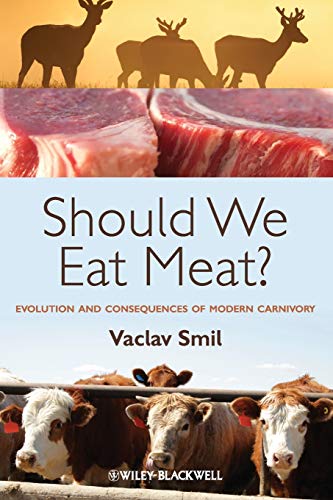 Should We Eat Meat?

EVOLUTION AND CONSEQUENCES OF MODERN CARNIVORY

Vaclav Smil

WILEY-BLACKWELL